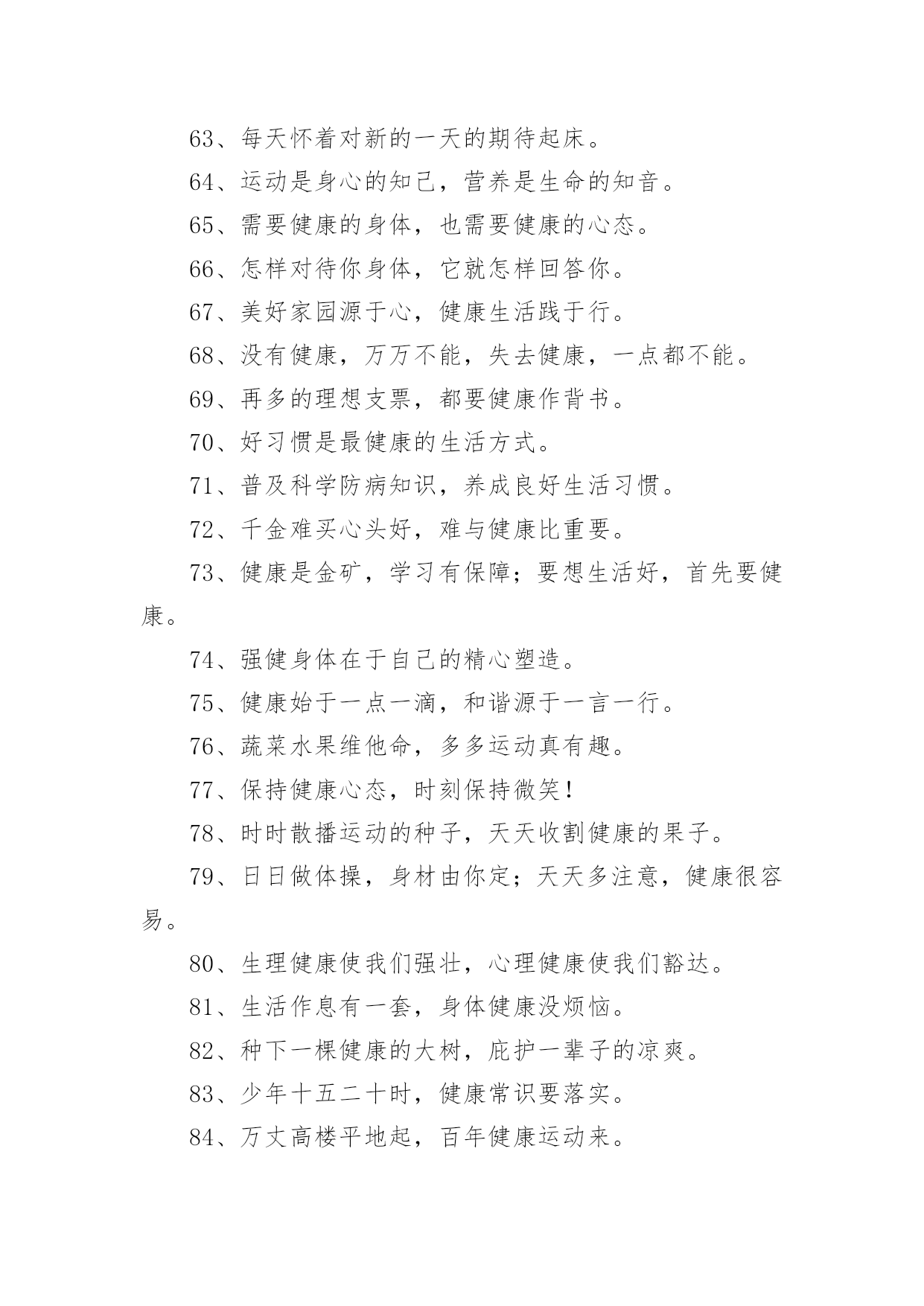 63、每天怀着对新的一天的期待起床。

64、运动是身心的知己，营养是生命的知音。

65、需要健康的身体，也需要健康的心态。

66、怎样对待你身体，它就怎样回答你。

67、美好家园源于心，健康生活践于行。

68、没有健康，万万不能，失去健康，一点都不能。

69、再多的理想支票，都要健康作背书。

70、好习惯是最健康的生活方式。

71、普及科学防病知识，养成良好生活习惯。

72、千金难买心头好，难与健康比重要。

73、健康是金矿，学习有保障；要想生活好，首先要健康。

74、强健身体在于自己的精心塑造。

75、健康始于一点一滴，和谐源于一言一行。

76、蔬菜水果维他命，多多运动真有趣。

77、保持健康心态，时刻保持微笑！

78、时时散播运动的种子，天天收割健康的果子。

79、日日做体操，身材由你定；天天多注意，健康很容易。

80、生理健康使我们强壮，心理健康使我们豁达。

81、生活作息有一套，身体健康没烦恼。

82、种下一棵健康的大树，庇护一辈子的凉爽。

83、少年十五二十时，健康常识要落实。

84、万丈高楼平地起，百年健康运动来。